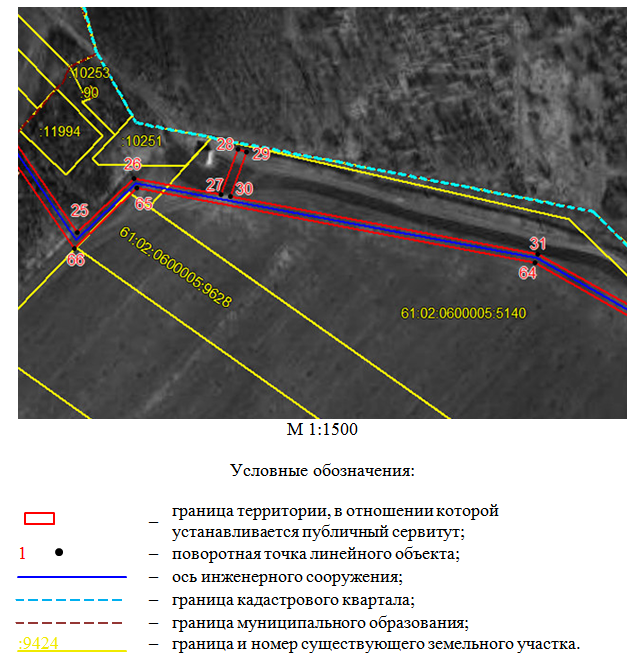 :10253
:90
:11994
:10251
28
29
26
27
30
25
65
66
61:02:0600005:9628
31
64
61:02:0600005:5140

М 1:1500

Условные обозначения:

– граница территории, в отношении которой устанавливается публичный сервитут;

1 – поворотная точка линейного объекта;

– ось инженерного сооружения;

– граница кадастрового квартала;

– граница муниципального образования;

:9424 – граница и номер существующего земельного участка.